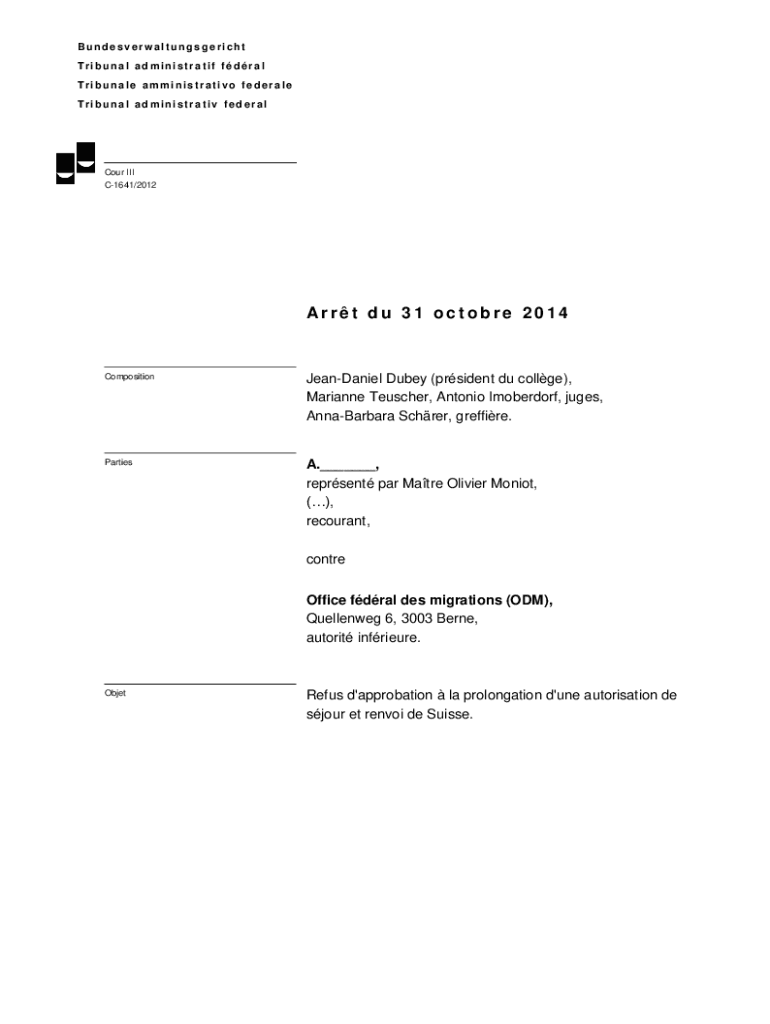 Bundesverwaltungsgericht
Tribunal administratif fédéral
Tribunale amministrativo federale
Tribunal administrativ federal

Cour III
C-1641/2012

Arrêt du 31 octobre 2014

Composition

Jean-Daniel Dubey (président du collège), Marianne Teuscher, Antonio Imoberdorf, juges, Anna-Barbara Schärer, greffière.

Parties

A._______,
représenté par Maître Olivier Moniot,
(…),
recourant,

contre

Office fédéral des migrations (ODM),
Quellenweg 6, 3003 Berne,
autorité inférieure.

Objet

Refus d'approbation à la prolongation d'une autorisation de séjour et renvoi de Suisse.